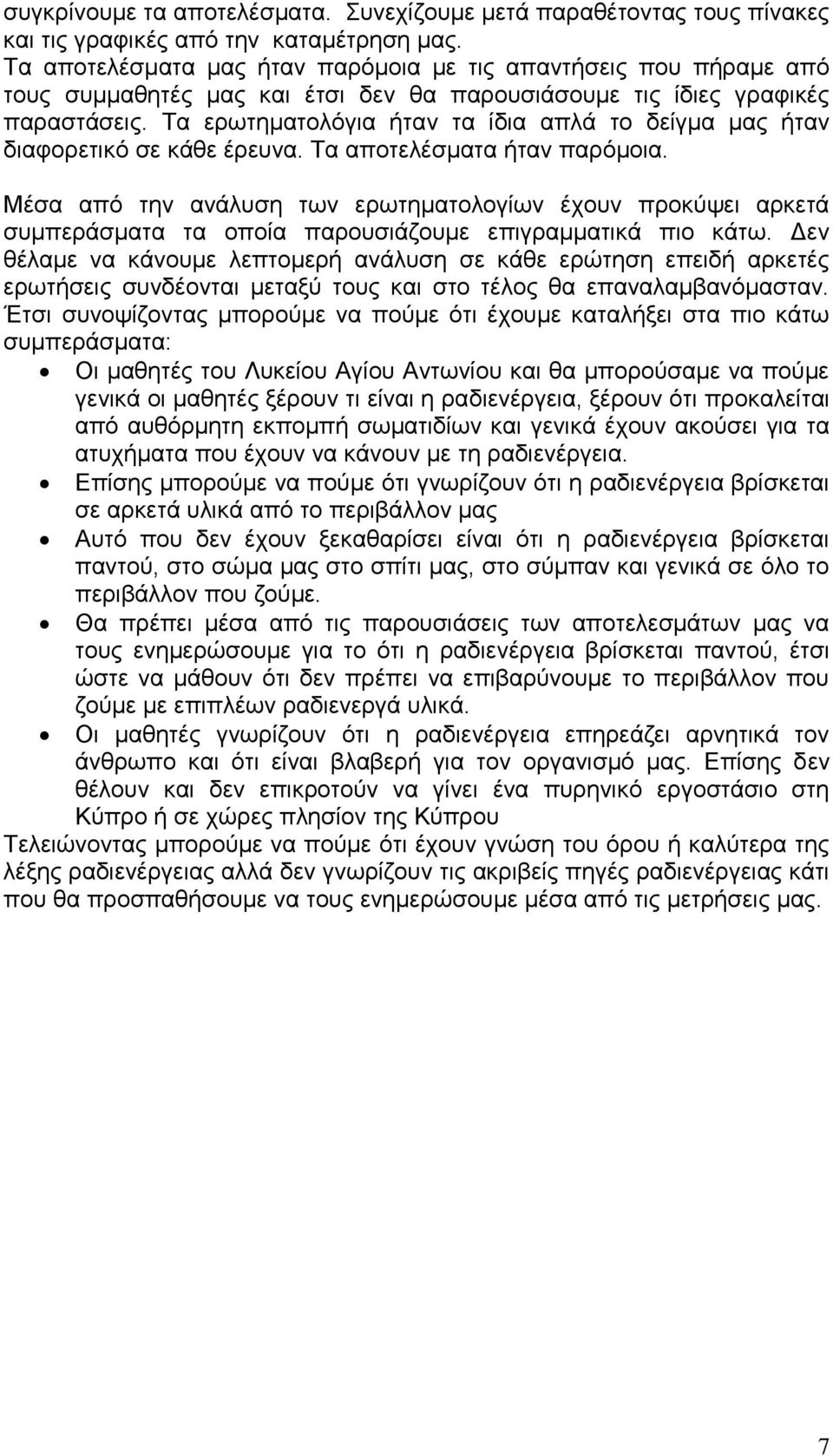 συγκρίνουμε τα αποτελέσματα. Συνεχίζουμε μετά παραθέτοντας τους πίνακες και τις γραφικές από την καταμέτρηση μας.
Τα αποτελέσματα μας ήταν παρόμοια με τις απαντήσεις που πήραμε από τους συμμαθητές μας και έτσι δεν θα παρουσιάσουμε τις ίδιες γραφικές παραστάσεις. Τα ερωτηματολόγια ήταν τα ίδια απλά το δείγμα μας ήταν διαφορετικό σε κάθε έρευνα. Τα αποτελέσματα ήταν παρόμοια.

Μέσα από την ανάλυση των ερωτηματολογίων έχουν προκύψει αρκετά συμπεράσματα τα οποία παρουσιάζουμε επιγραμματικά πιο κάτω. Δεν θέλαμε να κάνουμε λεπτομερή ανάλυση σε κάθε ερώτηση επειδή αρκετές ερωτήσεις συνδέονται μεταξύ τους και στο τέλος θα επαναλαμβανόμασταν. Έτσι συνοψίζοντας μπορούμε να πούμε ότι έχουμε καταλήξει στα πιο κάτω συμπεράσματα:
• Οι μαθητές του Λυκείου Αγίου Αντωνίου και θα μπορούσαμε να πούμε γενικά οι μαθητές ξέρουν τι είναι η ραδιενέργεια, ξέρουν ότι προκαλείται από αυθόρμητη εκπομπή σωματιδίων και γενικά έχουν ακούσει για τα ατυχήματα που έχουν να κάνουν με τη ραδιενέργεια.
• Επίσης μπορούμε να πούμε ότι γνωρίζουν ότι η ραδιενέργεια βρίσκεται σε αρκετά υλικά από το περιβάλλον μας
• Αυτό που δεν έχουν ξεκαθαρίσει είναι ότι η ραδιενέργεια βρίσκεται παντού, στο σώμα μας στο σπίτι μας, στο σύμπαν και γενικά σε όλο το περιβάλλον που ζούμε.
• Θα πρέπει μέσα από τις παρουσιάσεις των αποτελεσμάτων μας να τους ενημερώσουμε για το ότι η ραδιενέργεια βρίσκεται παντού, έτσι ώστε να μάθουν ότι δεν πρέπει να επιβαρύνουμε το περιβάλλον που ζούμε με επιπλέων ραδιενεργά υλικά.
• Οι μαθητές γνωρίζουν ότι η ραδιενέργεια επηρεάζει αρνητικά τον άνθρωπο και ότι είναι βλαβερή για τον οργανισμό μας. Επίσης δεν θέλουν και δεν επικροτούν να γίνει ένα πυρηνικό εργοστάσιο στη Κύπρο ή σε χώρες πλησίον της Κύπρου
Τελειώνοντας μπορούμε να πούμε ότι έχουν γνώση του όρου ή καλύτερα της λέξης ραδιενέργειας αλλά δεν γνωρίζουν τις ακριβείς πηγές ραδιενέργειας κάτι που θα προσπαθήσουμε να τους ενημερώσουμε μέσα από τις μετρήσεις μας.

7